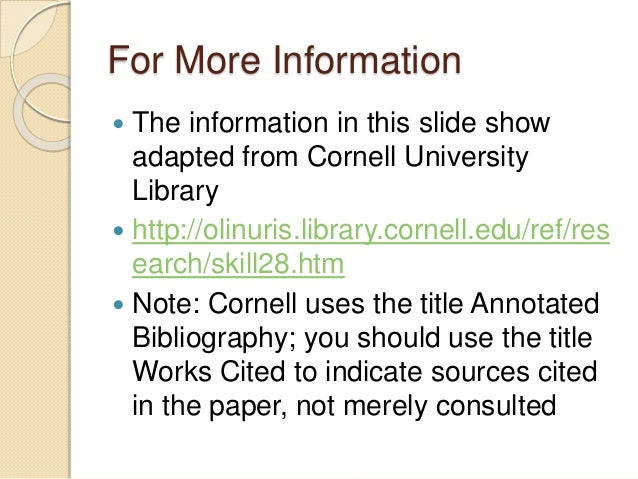 For More Information

• The information in this slide show adapted from Cornell University Library

• http://olinuris.library.cornell.edu/ref/research/skill28.htm

• Note: Cornell uses the title Annotated Bibliography; you should use the title Works Cited to indicate sources cited in the paper, not merely consulted